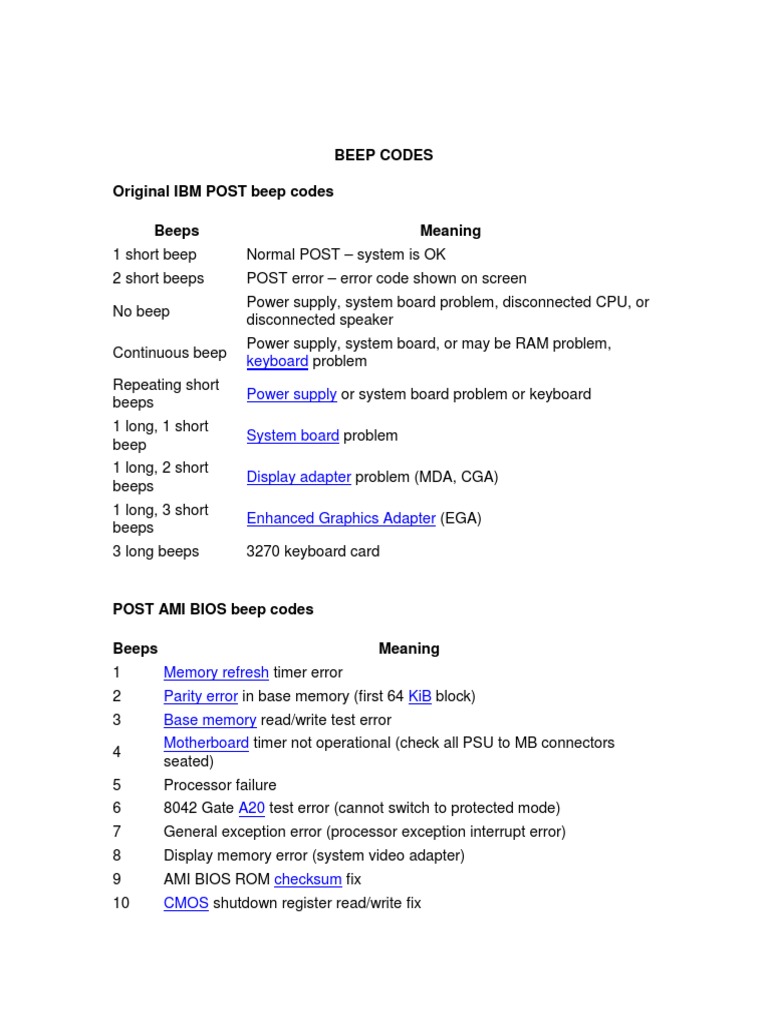 BEEP CODES

Original IBM POST beep codes

| Beeps | Meaning |
|---|---|
| 1 short beep | Normal POST – system is OK |
| 2 short beeps | POST error – error code shown on screen |
| No beep | Power supply, system board problem, disconnected CPU, or disconnected speaker |
| Continuous beep | Power supply, system board, or may be RAM problem, keyboard problem |
| Repeating short beeps | Power supply or system board problem or keyboard |
| 1 long, 1 short beep | System board problem |
| 1 long, 2 short beeps | Display adapter problem (MDA, CGA) |
| 1 long, 3 short beeps | Enhanced Graphics Adapter (EGA) |
| 3 long beeps | 3270 keyboard card |

POST AMI BIOS beep codes

| Beeps | Meaning |
|---|---|
| 1 | Memory refresh timer error |
| 2 | Parity error in base memory (first 64 KiB block) |
| 3 | Base memory read/write test error |
| 4 | Motherboard timer not operational (check all PSU to MB connectors seated) |
| 5 | Processor failure |
| 6 | 8042 Gate A20 test error (cannot switch to protected mode) |
| 7 | General exception error (processor exception interrupt error) |
| 8 | Display memory error (system video adapter) |
| 9 | AMI BIOS ROM checksum fix |
| 10 | CMOS shutdown register read/write fix |